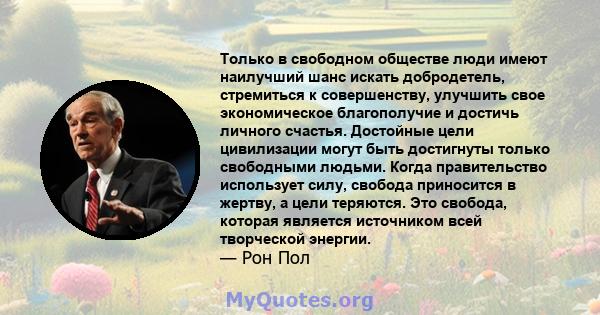 Только в свободном обществе люди имеют наилучший шанс искать добродетель, стремиться к совершенству, улучшить свое экономическое благополучие и достичь личного счастья. Достойные цели цивилизации могут быть достигнуты только свободными людьми. Когда правительство использует силу, свобода приносится в жертву, а цели теряются. Это свобода, которая является источником всей творческой энергии.
— Рон Пол

MyQuotes.org